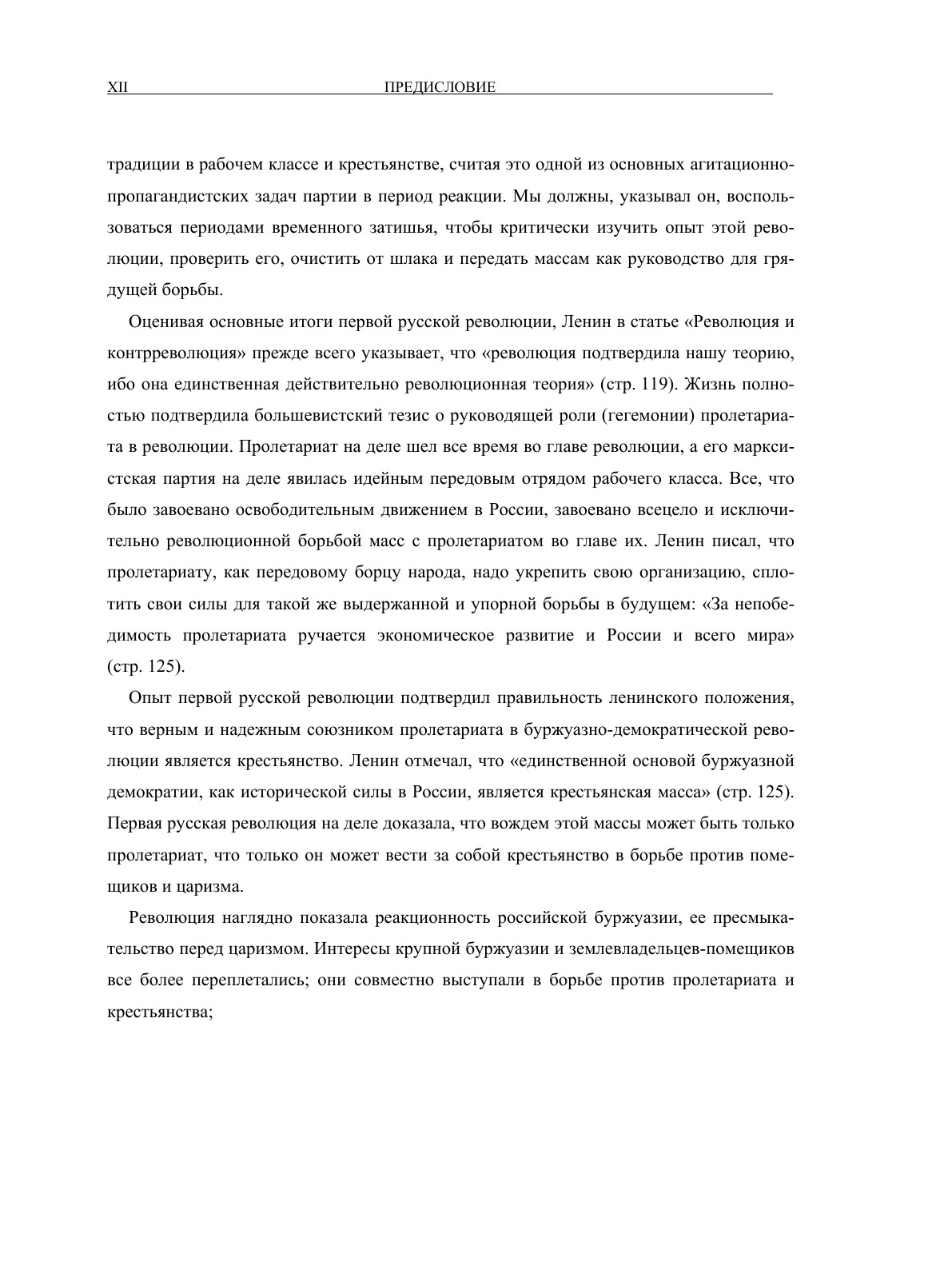 XII ПРЕДИСЛОВИЕ

традиции в рабочем классе и крестьянстве, считая это одной из основных агитационно-пропагандистских задач партии в период реакции. Мы должны, указывал он, воспользоваться периодами временного затишья, чтобы критически изучить опыт этой революции, проверить его, очистить от шлака и передать массам как руководство для грядущей борьбы.

Оценивая основные итоги первой русской революции, Ленин в статье «Революция и контрреволюция» прежде всего указывает, что «революция подтвердила нашу теорию, ибо она единственная действительно революционная теория» (стр. 119). Жизнь полностью подтвердила большевистский тезис о руководящей роли (гегемонии) пролетариата в революции. Пролетариат на деле шел все время во главе революции, а его марксистская партия на деле явилась идейным передовым отрядом рабочего класса. Все, что было завоевано освободительным движением в России, завоевано всецело и исключительно революционной борьбой масс с пролетариатом во главе их. Ленин писал, что пролетариату, как передовому борцу народа, надо укрепить свою организацию, сплотить свои силы для такой же выдержанной и упорной борьбы в будущем: «За непобедимость пролетариата ручается экономическое развитие и России и всего мира» (стр. 125).

Опыт первой русской революции подтвердил правильность ленинского положения, что верным и надежным союзником пролетариата в буржуазно-демократической революции является крестьянство. Ленин отмечал, что «единственной основой буржуазной демократии, как исторической силы в России, является крестьянская масса» (стр. 125). Первая русская революция на деле доказала, что вождем этой массы может быть только пролетариат, что только он может вести за собой крестьянство в борьбе против помещиков и царизма.

Революция наглядно показала реакционность российской буржуазии, ее пресмыкательство перед царизмом. Интересы крупной буржуазии и землевладельцев-помещиков все более переплетались; они совместно выступали в борьбе против пролетариата и крестьянства;